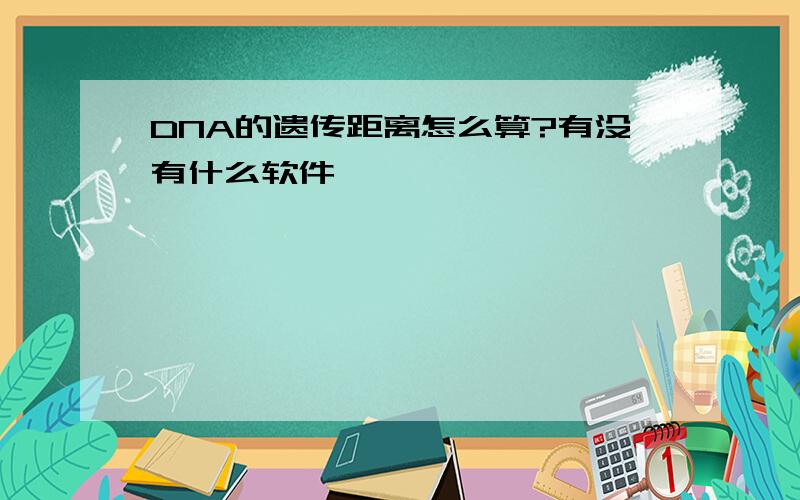 DNA的遗传距离怎么算?有没有什么软件